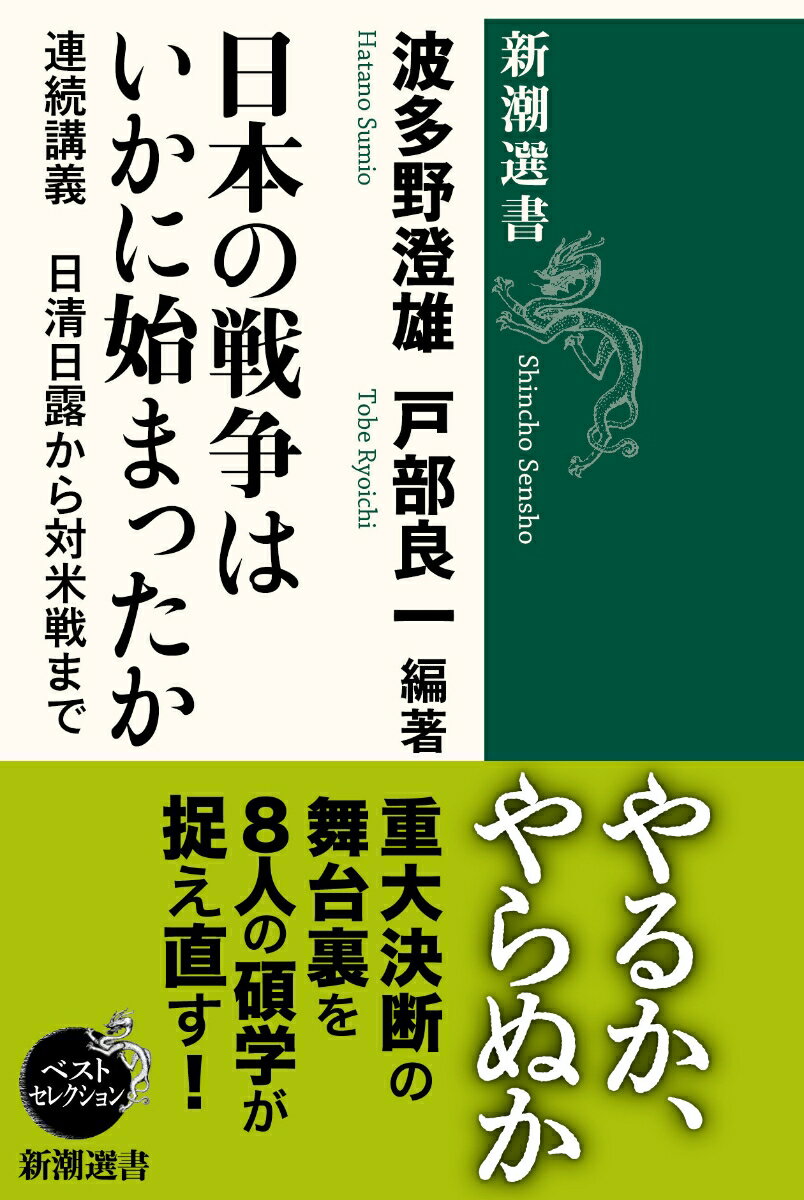 新潮選書

Shincho Sensho

波多野澄雄　戸部良一　編著

Hatano Sumio

Tobe Ryoichi

日本の戦争はいかに始まったか

連続講義　日清日露から対米戦まで

やるか、やらぬか

重大決断の舞台裏を8人の碩学が捉え直す!

ベストセレクション

新潮選書